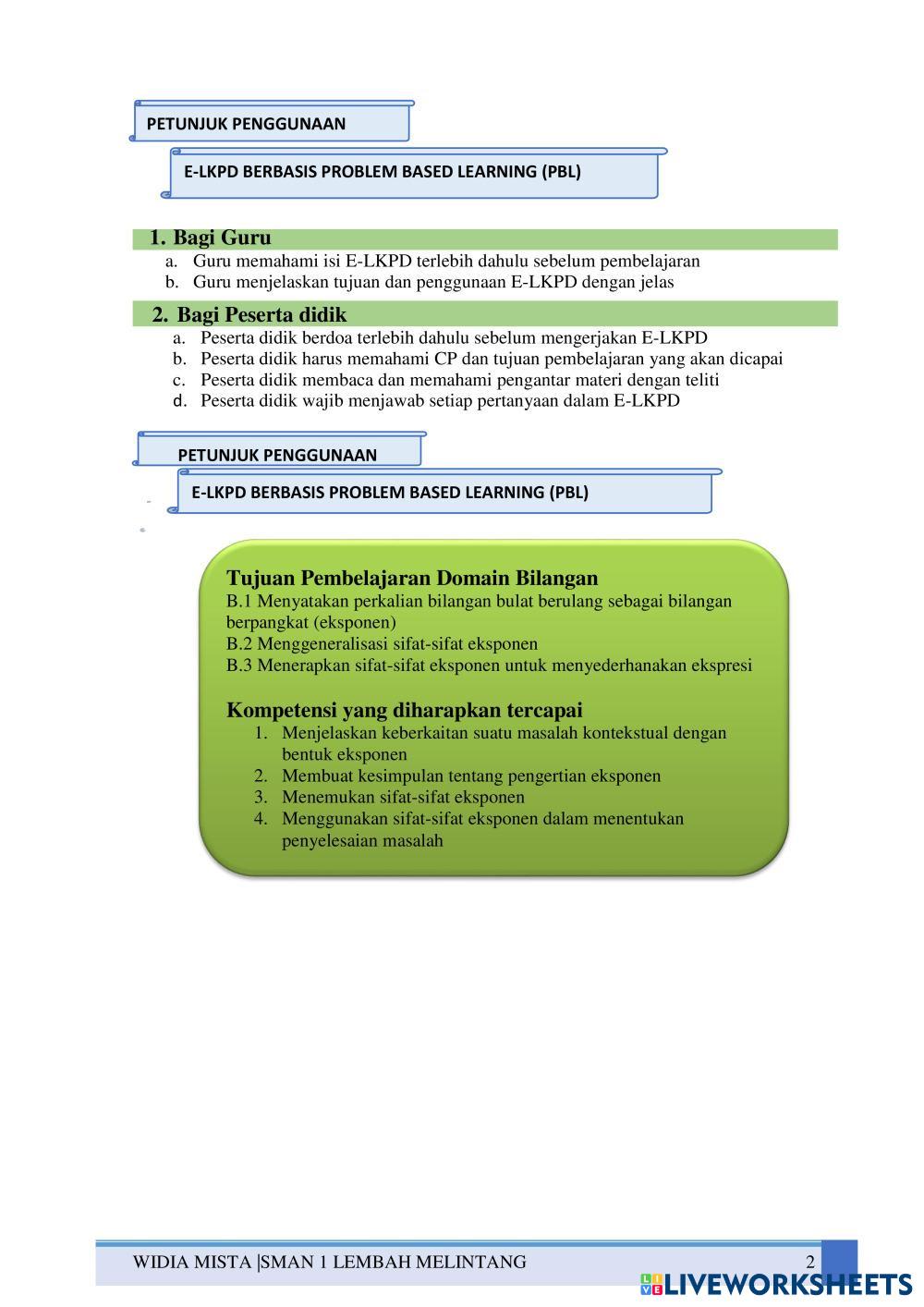 PETUNJUK PENGGUNAAN

E-LKPD BERBASIS PROBLEM BASED LEARNING (PBL)

1. Bagi Guru
a. Guru memahami isi E-LKPD terlebih dahulu sebelum pembelajaran
b. Guru menjelaskan tujuan dan penggunaan E-LKPD dengan jelas

2. Bagi Peserta didik
a. Peserta didik berdoa terlebih dahulu sebelum mengerjakan E-LKPD
b. Peserta didik harus memahami CP dan tujuan pembelajaran yang akan dicapai
c. Peserta didik membaca dan memahami pengantar materi dengan teliti
d. Peserta didik wajib menjawab setiap pertanyaan dalam E-LKPD

PETUNJUK PENGGUNAAN

E-LKPD BERBASIS PROBLEM BASED LEARNING (PBL)

Tujuan Pembelajaran Domain Bilangan
B.1 Menyatakan perkalian bilangan bulat berulang sebagai bilangan berpangkat (eksponen)
B.2 Menggeneralisasi sifat-sifat eksponen
B.3 Menerapkan sifat-sifat eksponen untuk menyederhanakan ekspresi

Kompetensi yang diharapkan tercapai
1. Menjelaskan keberkaitan suatu masalah kontekstual dengan bentuk eksponen
2. Membuat kesimpulan tentang pengertian eksponen
3. Menemukan sifat-sifat eksponen
4. Menggunakan sifat-sifat eksponen dalam menentukan penyelesaian masalah

WIDIA MISTA |SMAN 1 LEMBAH MELINTANG 2

LIVEWORKSHEETS